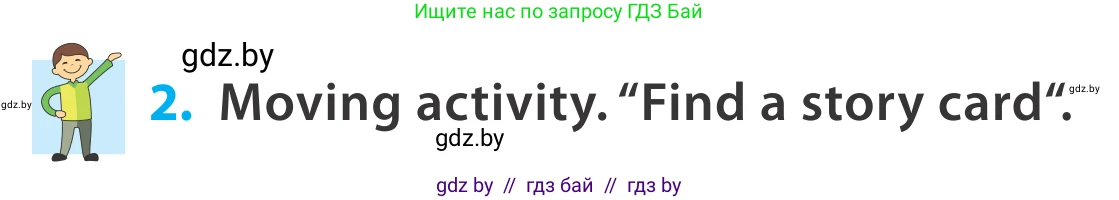 Ищите нас по запросу ГДЗ Бай

gdz.by

gdz.by

2. Moving activity. “Find a story card“.

gdz.by

gdz.by

gdz by // гдз бай // гдз by